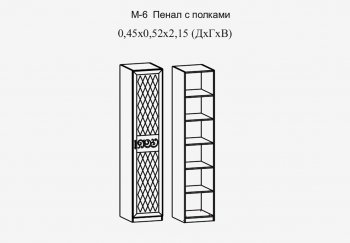 М-6 Пенал с полками

0,45х0,52х2,15 (ДхГхВ)